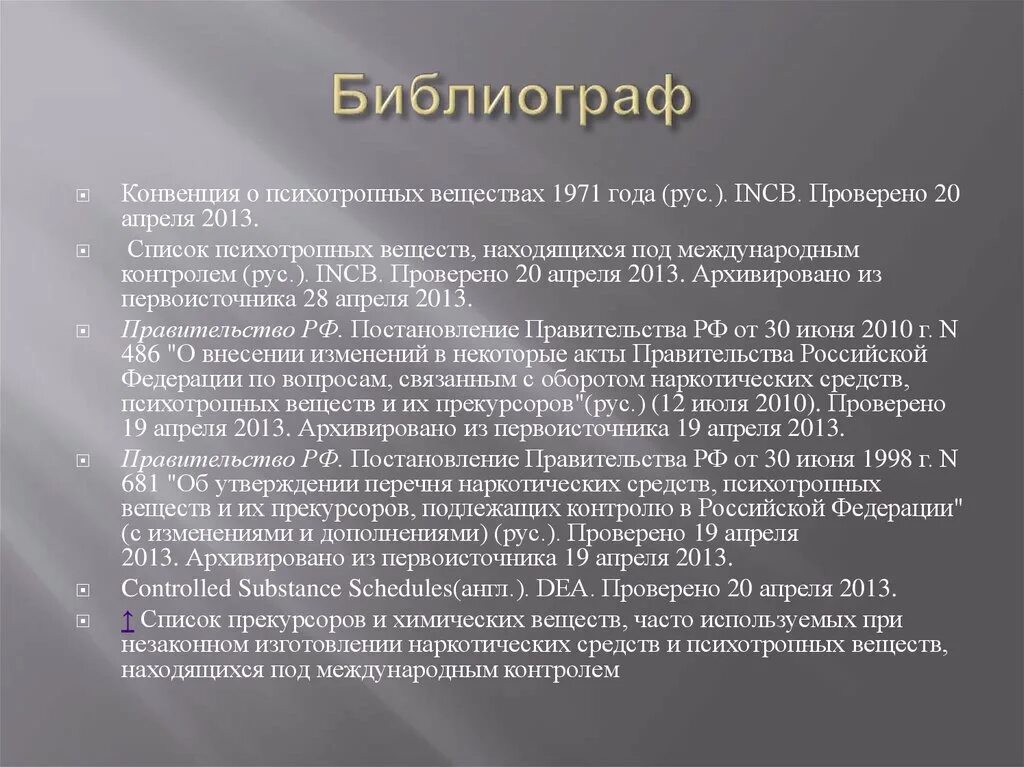 Библиограф

Конвенция о психотропных веществах 1971 года (рус.). INCB. Проверено 20 апреля 2013.

Список психотропных веществ, находящихся под международным контролем (рус.). INCB. Проверено 20 апреля 2013. Архивировано из первоисточника 28 апреля 2013.

Правительство РФ. Постановление Правительства РФ от 30 июня 2010 г. N 486 "О внесении изменений в некоторые акты Правительства Российской Федерации по вопросам, связанным с оборотом наркотических средств, психотропных веществ и их прекурсоров"(рус.) (12 июля 2010). Проверено 19 апреля 2013. Архивировано из первоисточника 19 апреля 2013.

Правительство РФ. Постановление Правительства РФ от 30 июня 1998 г. N 681 "Об утверждении перечня наркотических средств, психотропных веществ и их прекурсоров, подлежащих контролю в Российской Федерации" (с изменениями и дополнениями) (рус.). Проверено 19 апреля 2013. Архивировано из первоисточника 19 апреля 2013.

Controlled Substance Schedules(англ.). DEA. Проверено 20 апреля 2013.

↑ Список прекурсоров и химических веществ, часто используемых при незаконном изготовлении наркотических средств и психотропных веществ, находящихся под международным контролем